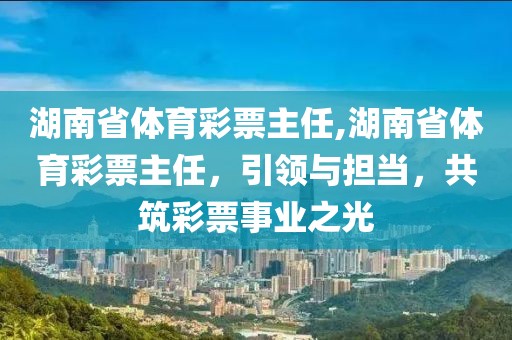 湖南省体育彩票主任,湖南省体育彩票主任，引领与担当，共筑彩票事业之光